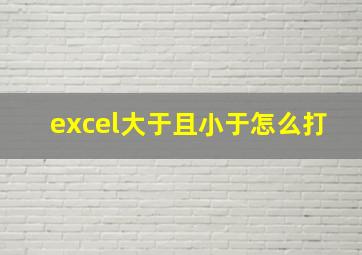 excel大于且小于怎么打